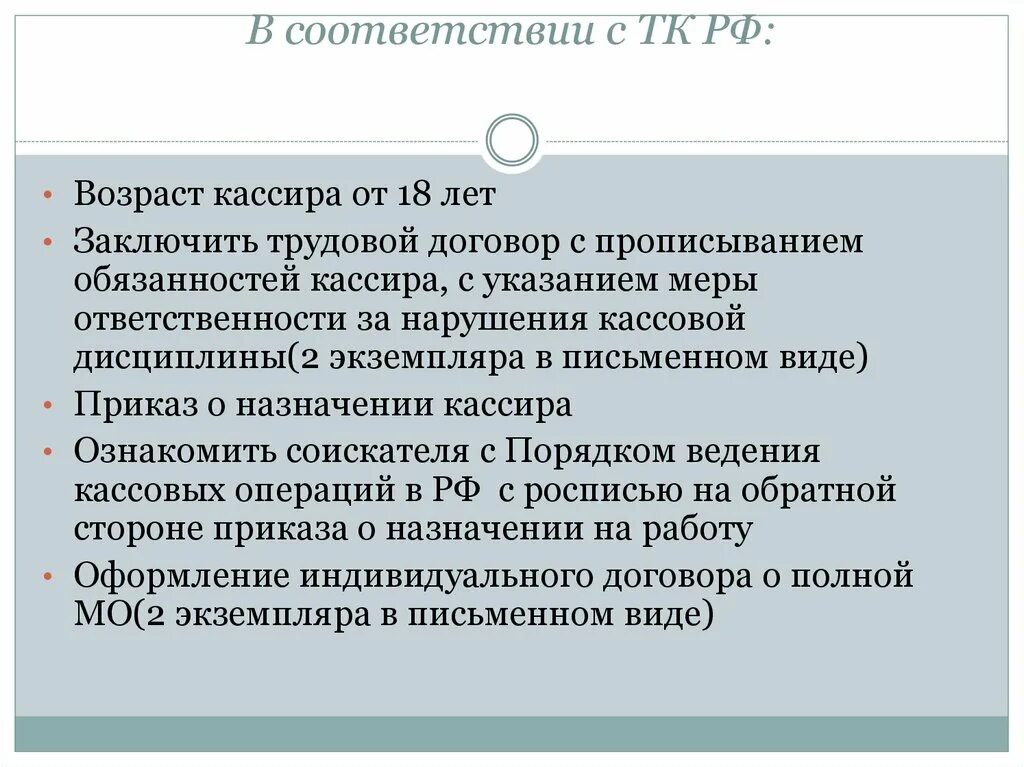 В соответствии с ТК РФ:

• Возраст кассира от 18 лет
• Заключить трудовой договор с прописыванием обязанностей кассира, с указанием меры ответственности за нарушения кассовой дисциплины(2 экземпляра в письменном виде)
• Приказ о назначении кассира
• Ознакомить соискателя с Порядком ведения кассовых операций в РФ с росписью на обратной стороне приказа о назначении на работу
• Оформление индивидуального договора о полной МО(2 экземпляра в письменном виде)